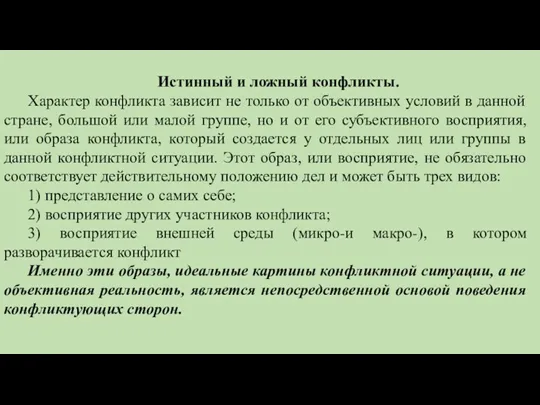 Истинный и ложный конфликты.

Характер конфликта зависит не только от объективных условий в данной стране, большой или малой группе, но и от его субъективного восприятия, или образа конфликта, который создается у отдельных лиц или группы в данной конфликтной ситуации. Этот образ, или восприятие, не обязательно соответствует действительному положению дел и может быть трех видов:

1) представление о самих себе;

2) восприятие других участников конфликта;

3) восприятие внешней среды (микро-и макро-), в котором разворачивается конфликт

Именно эти образы, идеальные картины конфликтной ситуации, а не объективная реальность, является непосредственной основой поведения конфликтующих сторон.